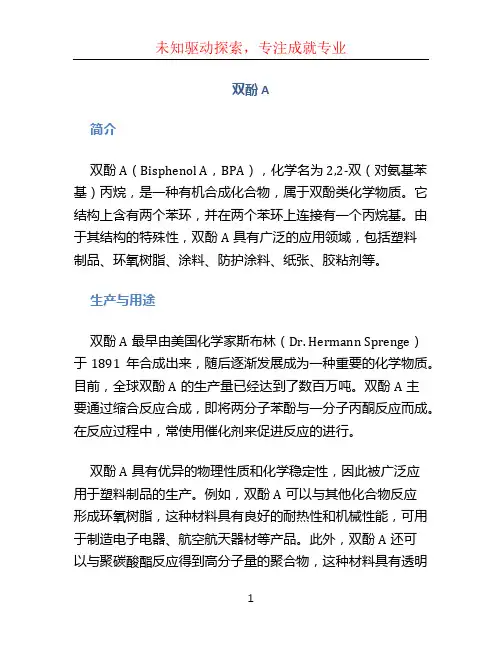 未知驱动探索，专注成就专业

双酚 A

简介

双酚 A（Bisphenol A，BPA），化学名为 2,2-双（对氨基苯基）丙烷，是一种有机合成化合物，属于双酚类化学物质。它结构上含有两个苯环，并在两个苯环上连接有一个丙烷基。由于其结构的特殊性，双酚 A 具有广泛的应用领域，包括塑料制品、环氧树脂、涂料、防护涂料、纸张、胶粘剂等。

生产与用途

双酚 A 最早由美国化学家斯布林（Dr. Hermann Sprenge）于 1891 年合成出来，随后逐渐发展成为一种重要的化学物质。目前，全球双酚 A 的生产量已经达到了数百万吨。双酚 A 主要通过缩合反应合成，即将两分子苯酚与一分子丙酮反应而成。在反应过程中，常使用催化剂来促进反应的进行。

双酚 A 具有优异的物理性质和化学稳定性，因此被广泛应用于塑料制品的生产。例如，双酚 A 可以与其他化合物反应形成环氧树脂，这种材料具有良好的耐热性和机械性能，可用于制造电子电器、航空航天器材等产品。此外，双酚 A 还可以与聚碳酸酯反应得到高分子量的聚合物，这种材料具有透明

1